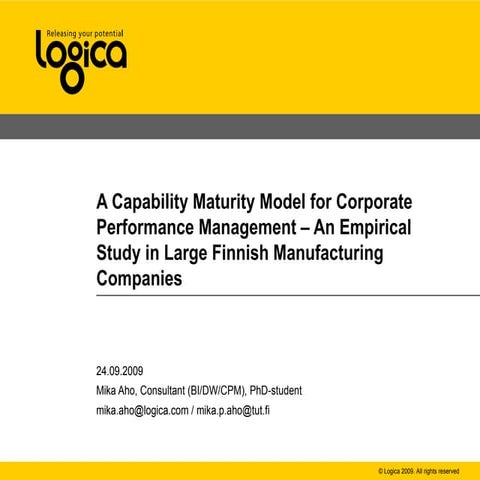 Releasing your potential
logica

A Capability Maturity Model for Corporate Performance Management – An Empirical Study in Large Finnish Manufacturing Companies

24.09.2009

Mika Aho, Consultant (BI/DW/CPM), PhD-student

mika.aho@logica.com / mika.p.aho@tut.fi

© Logica 2009. All rights reserved